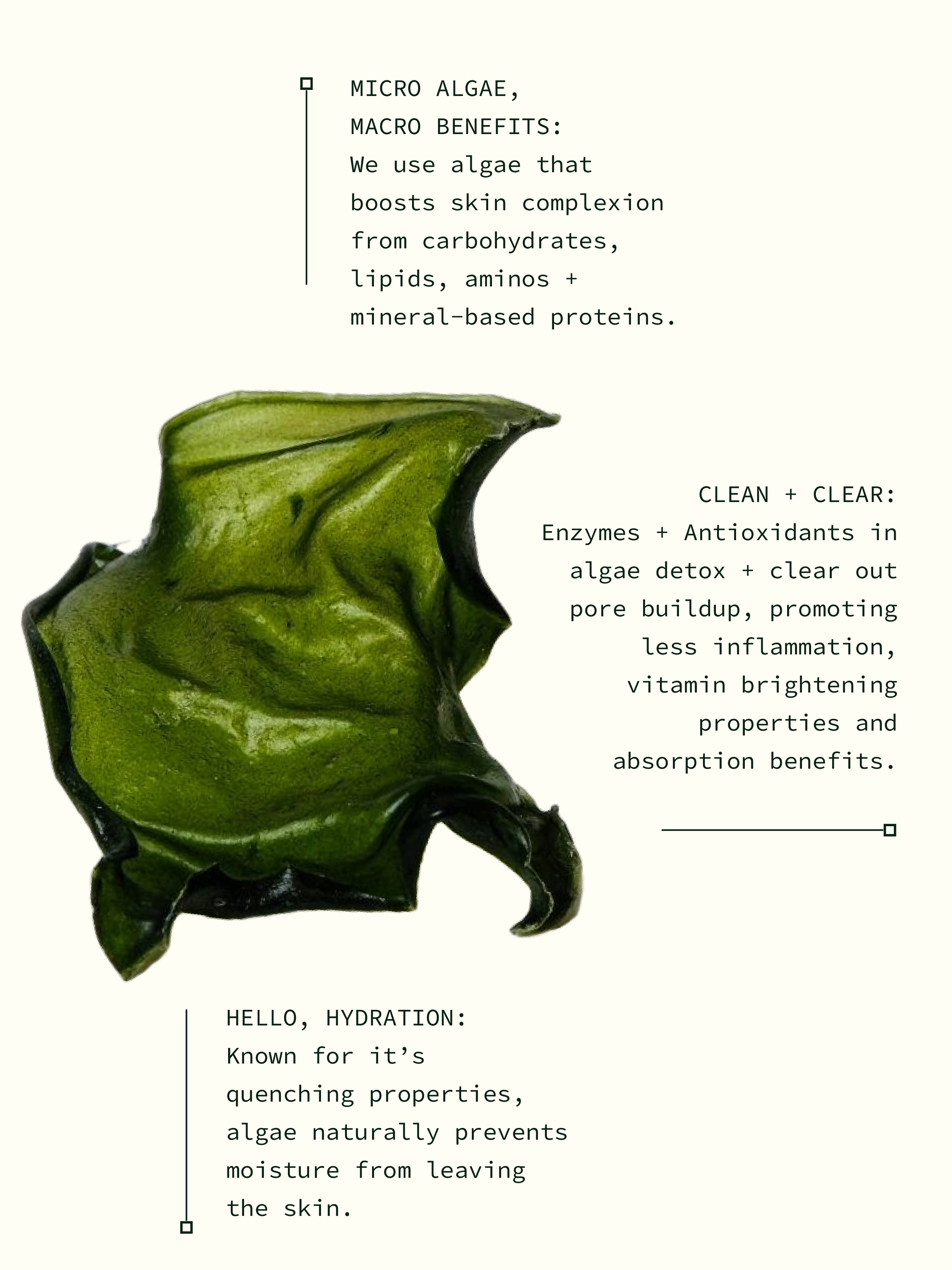 MICRO ALGAE,
MACRO BENEFITS:
We use algae that boosts skin complexion from carbohydrates, lipids, aminos + mineral-based proteins.

CLEAN + CLEAR:
Enzymes + Antioxidants in algae detox + clear out pore buildup, promoting less inflammation, vitamin brightening properties and absorption benefits.

HELLO, HYDRATION:
Known for it’s quenching properties, algae naturally prevents moisture from leaving the skin.